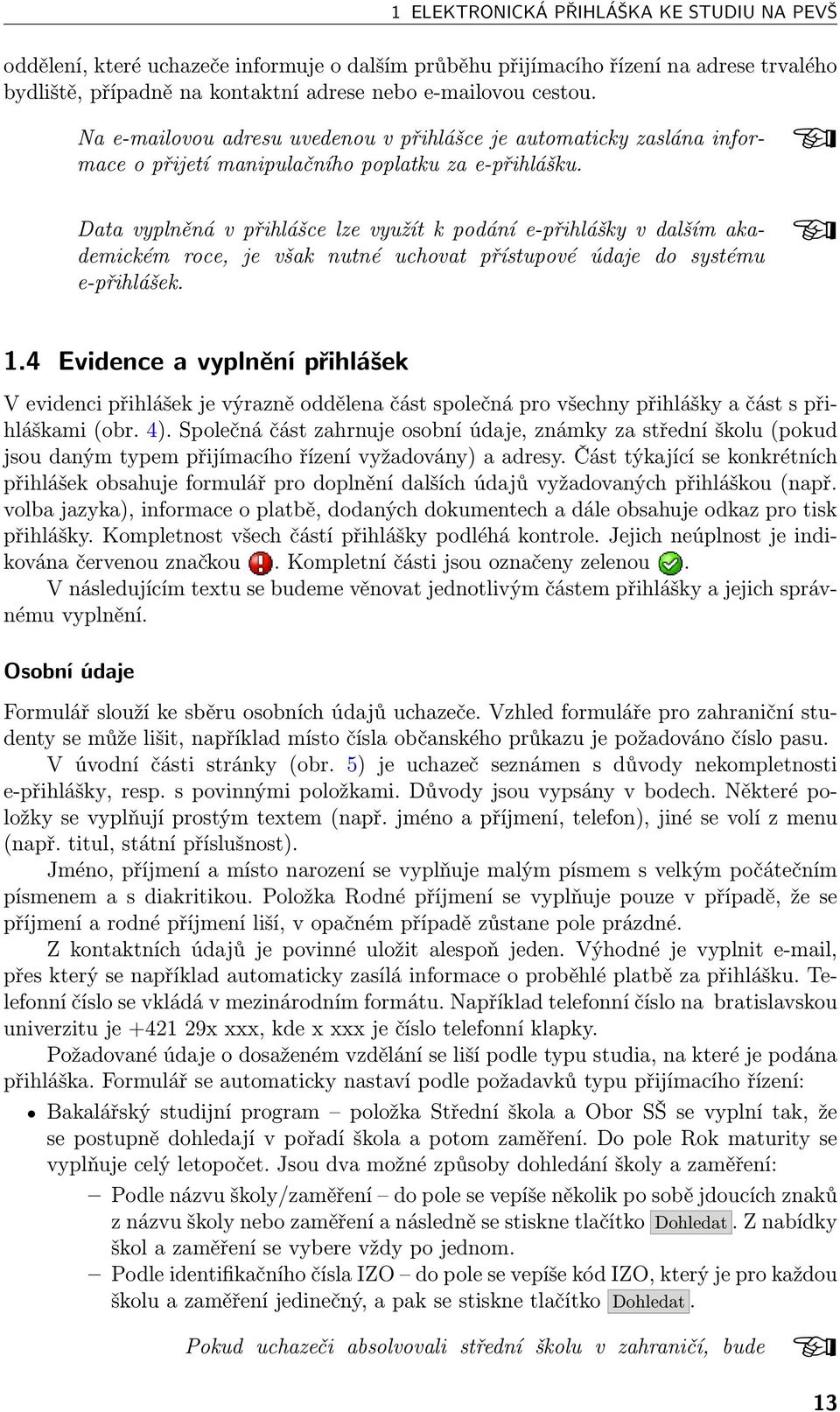 1 ELEKTRONICKÁ PŘIHLÁŠKA KE STUDIU NA PEVŠ

oddělení, které uchazeče informuje o dalším průběhu přijímacího řízení na adrese trvalého bydliště, případně na kontaktní adrese nebo e-mailovou cestou.

Na e-mailovou adresu uvedenou v přihlášce je automaticky zaslána informace o přijetí manipulačního poplatku za e-přihlášku.

Data vyplněná v přihlášce lze využít k podání e-přihlášky v dalším akademickém roce, je však nutné uchovat přístupové údaje do systému e-přihlášek.

1.4 Evidence a vyplnění přihlášek

V evidenci přihlášek je výrazně oddělena část společná pro všechny přihlášky a část s přihláškami (obr. 4). Společná část zahrnuje osobní údaje, známky za střední školu (pokud jsou daným typem přijímacího řízení vyžadovány) a adresy. Část týkající se konkrétních přihlášek obsahuje formulář pro doplnění dalších údajů vyžadovaných přihláškou (např. volba jazyka), informace o platbě, dodaných dokumentech a dále obsahuje odkaz pro tisk přihlášky. Kompletnost všech částí přihlášky podléhá kontrole. Jejich neúplnost je indikována červenou značkou . Kompletní části jsou označeny zelenou .

V následujícím textu se budeme věnovat jednotlivým částem přihlášky a jejich správnému vyplnění.

Osobní údaje

Formulář slouží ke sběru osobních údajů uchazeče. Vzhled formuláře pro zahraniční studenty se může lišit, například místo čísla občanského průkazu je požadováno číslo pasu.

V úvodní části stránky (obr. 5) je uchazeč seznámen s důvody nekompletnosti e-přihlášky, resp. s povinnými položkami. Důvody jsou vypsány v bodech. Některé položky se vyplňují prostým textem (např. jméno a příjmení, telefon), jiné se volí z menu (např. titul, státní příslušnost).

Jméno, příjmení a místo narození se vyplňuje malým písmem s velkým počátečním písmenem a s diakritikou. Položka Rodné příjmení se vyplňuje pouze v případě, že se příjmení a rodné příjmení liší, v opačném případě zůstane pole prázdné.

Z kontaktních údajů je povinné uložit alespoň jeden. Výhodné je vyplnit e-mail, přes který se například automaticky zasílá informace o proběhlé platbě za přihlášku. Telefonní číslo se vkládá v mezinárodním formátu. Například telefonní číslo na bratislavskou univerzitu je +421 29x xxx, kde x xxx je číslo telefonní klapky.

Požadované údaje o dosaženém vzdělání se liší podle typu studia, na které je podána přihláška. Formulář se automaticky nastaví podle požadavků typu přijímacího řízení:

• Bakalářský studijní program – položka Střední škola a Obor SŠ se vyplní tak, že se postupně dohledají v pořadí škola a potom zaměření. Do pole Rok maturity se vyplňuje celý letopočet. Jsou dva možné způsoby dohledání školy a zaměření:
– Podle názvu školy/zaměření – do pole se vepíše několik po sobě jdoucích znaků z názvu školy nebo zaměření a následně se stiskne tlačítko Dohledat. Z nabídky škol a zaměření se vybere vždy po jednom.
– Podle identifikačního čísla IZO – do pole se vepíše kód IZO, který je pro každou školu a zaměření jedinečný, a pak se stiskne tlačítko Dohledat.

Pokud uchazeči absolvovali střední školu v zahraničí, bude

13